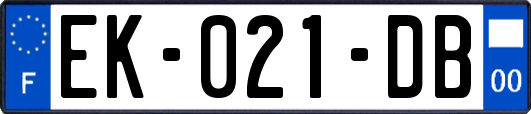 F

EK-021-DB

00